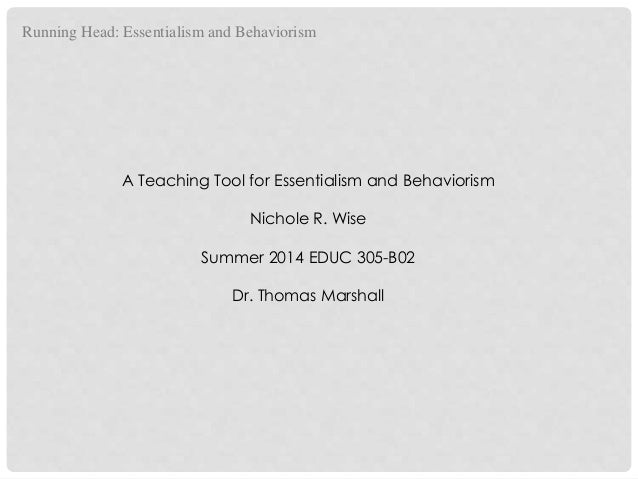 Running Head: Essentialism and Behaviorism

A Teaching Tool for Essentialism and Behaviorism

Nichole R. Wise

Summer 2014 EDUC 305-B02

Dr. Thomas Marshall